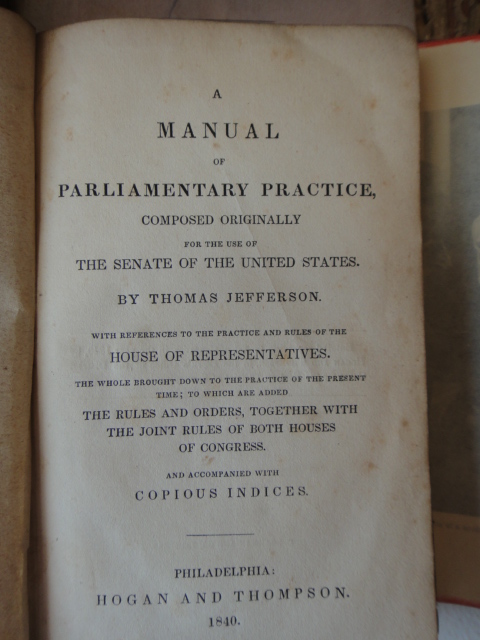 A

MANUAL

OF

PARLIAMENTARY PRACTICE,

COMPOSED ORIGINALLY

FOR THE USE OF

THE SENATE OF THE UNITED STATES.

BY THOMAS JEFFERSON.

WITH REFERENCES TO THE PRACTICE AND RULES OF THE

HOUSE OF REPRESENTATIVES.

THE WHOLE BROUGHT DOWN TO THE PRACTICE OF THE PRESENT TIME; TO WHICH ARE ADDED

THE RULES AND ORDERS, TOGETHER WITH THE JOINT RULES OF BOTH HOUSES OF CONGRESS.

AND ACCOMPANIED WITH

COPIOUS INDICES.

PHILADELPHIA:

HOGAN AND THOMPSON.

1840.